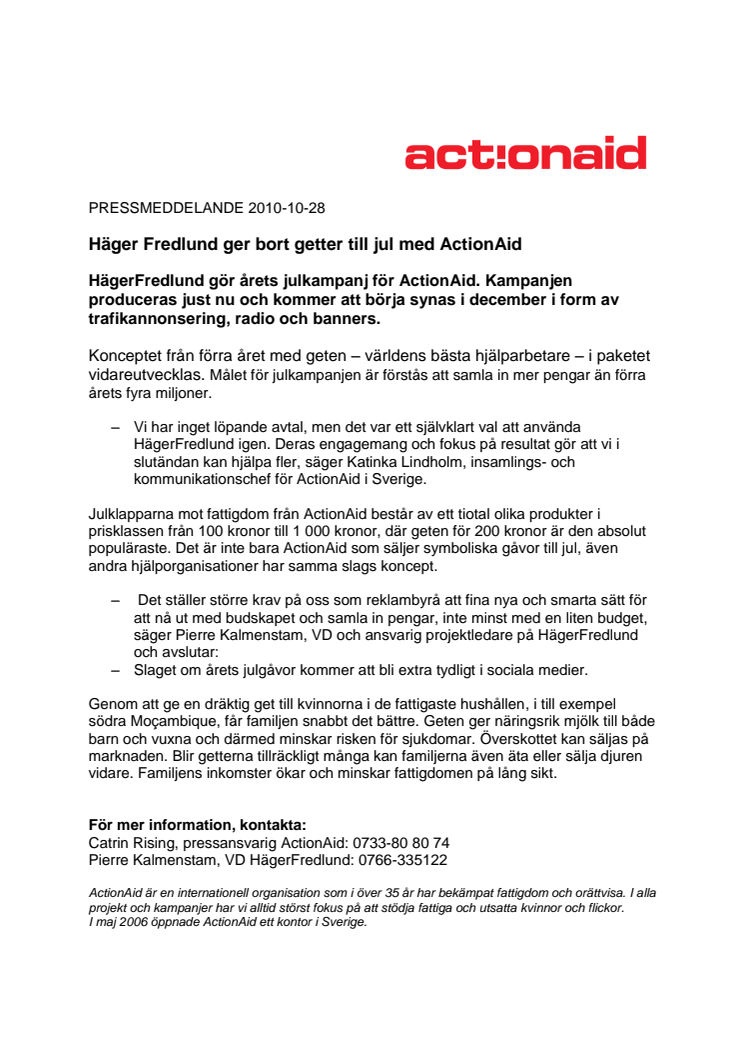 act!onaid

PRESSMEDDELANDE 2010-10-28

Häger Fredlund ger bort getter till jul med ActionAid

HägerFredlund gör årets julkampanj för ActionAid. Kampanjen produceras just nu och kommer att börja synas i december i form av trafikannonsering, radio och banners.

Konceptet från förra året med geten – världens bästa hjälparbetare – i paketet vidareutvecklas. Målet för julkampanjen är förstås att samla in mer pengar än förra årets fyra miljoner.

– Vi har inget löpande avtal, men det var ett självklart val att använda HägerFredlund igen. Deras engagemang och fokus på resultat gör att vi i slutändan kan hjälpa fler, säger Katinka Lindholm, insamlings- och kommunikationschef för ActionAid i Sverige.

Julklapparna mot fattigdom från ActionAid består av ett tiotal olika produkter i prisklassen från 100 kronor till 1 000 kronor, där geten för 200 kronor är den absolut populäraste. Det är inte bara ActionAid som säljer symboliska gåvor till jul, även andra hjälporganisationer har samma slags koncept.

– Det ställer större krav på oss som reklambyrå att fina nya och smarta sätt för att nå ut med budskapet och samla in pengar, inte minst med en liten budget, säger Pierre Kalmenstam, VD och ansvarig projektledare på HägerFredlund och avslutar:
– Slaget om årets julgåvor kommer att bli extra tydligt i sociala medier.

Genom att ge en dräktig get till kvinnorna i de fattigaste hushållen, i till exempel södra Moçambique, får familjen snabbt det bättre. Geten ger näringsrik mjölk till både barn och vuxna och därmed minskar risken för sjukdomar. Överskottet kan säljas på marknaden. Blir getterna tillräckligt många kan familjerna även äta eller sälja djuren vidare. Familjens inkomster ökar och minskar fattigdomen på lång sikt.

För mer information, kontakta:
Catrin Rising, pressansvarig ActionAid: 0733-80 80 74
Pierre Kalmenstam, VD HägerFredlund: 0766-335122

ActionAid är en internationell organisation som i över 35 år har bekämpat fattigdom och orättvisa. I alla projekt och kampanjer har vi alltid störst fokus på att stödja fattiga och utsatta kvinnor och flickor. I maj 2006 öppnade ActionAid ett kontor i Sverige.